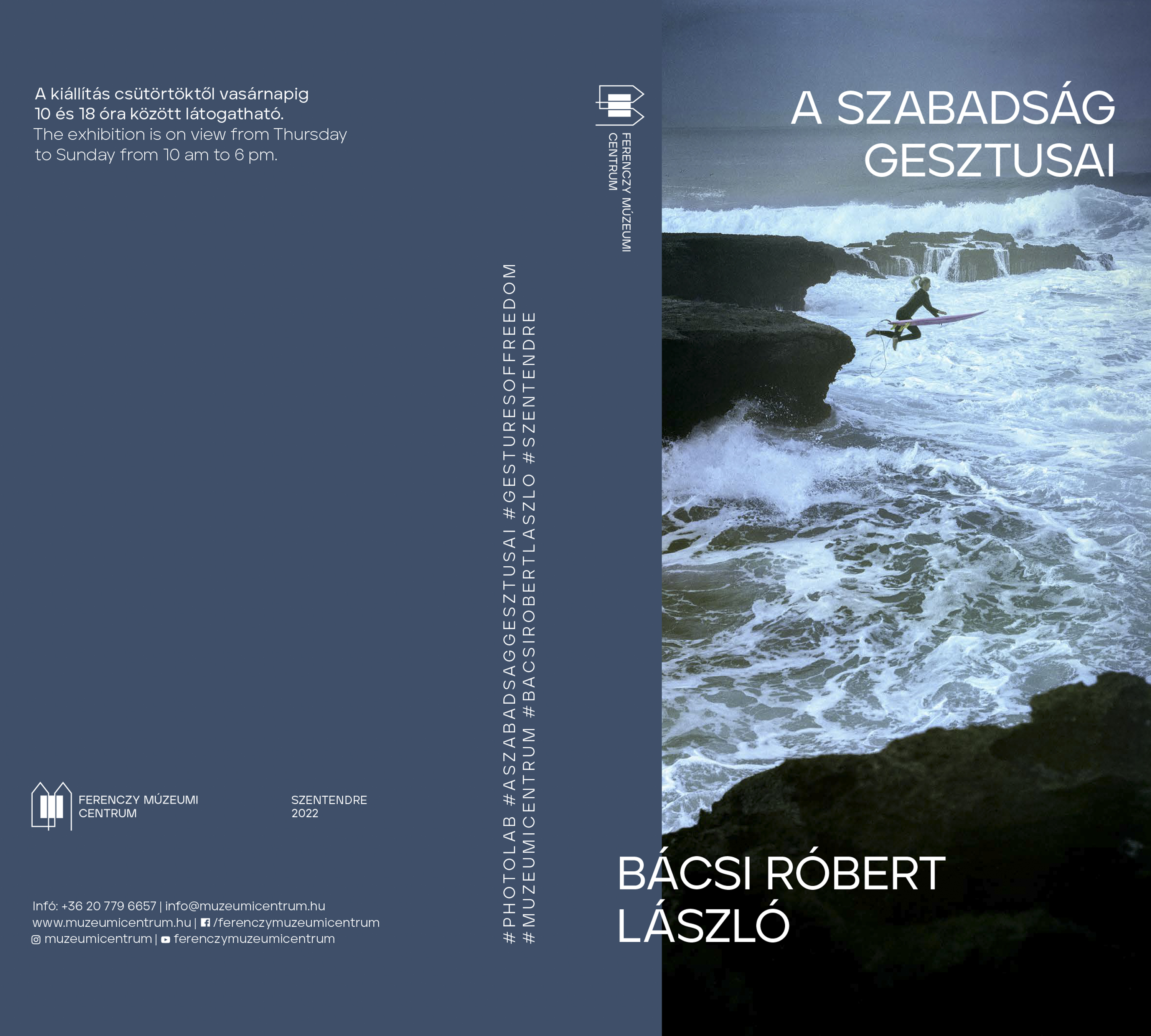 A kiállítás csütörtöktől vasárnapig 10 és 18 óra között látogatható.
The exhibition is on view from Thursday to Sunday from 10 am to 6 pm.

FERENCZY MÚZEUMI
CENTRUM

SZENTENDRE
2022

Infó: +36 20 779 6657 | info@muzeumicentrum.hu
www.muzeumicentrum.hu | /ferenczymuzeumicentrum
muzeumicentrum | ferenczymuzeumicentrum

#PHOTOLAB #ASZABADSAGGESZTUSAI #GESTURESOFFREEDOM
#MUZEUMICENTRUM #BACSIROBERTLASZLO #SZENTENDRE

FERENCZY MÚZEUMI
CENTRUM

A SZABADSÁG
GESZTUSAI

BÁCSI RÓBERT
LÁSZLÓ